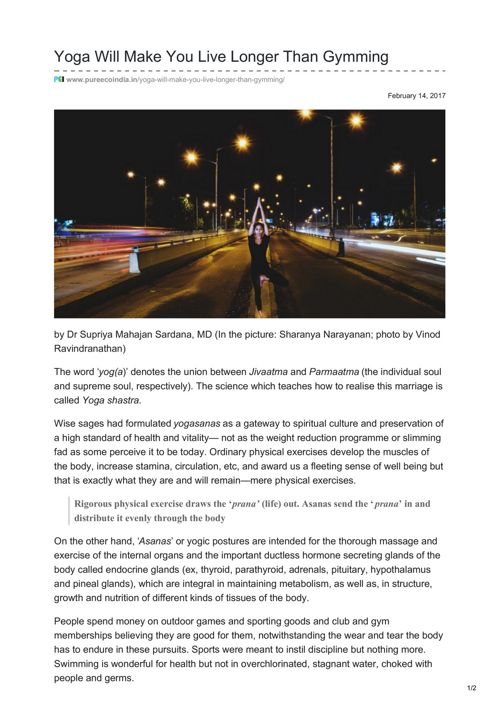 Yoga Will Make You Live Longer Than Gymming

www.pureecoindia.in/yoga-will-make-you-live-longer-than-gymming/

February 14, 2017

by Dr Supriya Mahajan Sardana, MD (In the picture: Sharanya Narayanan; photo by Vinod Ravindranathan)

The word 'yog(a)' denotes the union between Jivaatma and Parmaatma (the individual soul and supreme soul, respectively). The science which teaches how to realise this marriage is called Yoga shastra.

Wise sages had formulated yogasanas as a gateway to spiritual culture and preservation of a high standard of health and vitality— not as the weight reduction programme or slimming fad as some perceive it to be today. Ordinary physical exercises develop the muscles of the body, increase stamina, circulation, etc, and award us a fleeting sense of well being but that is exactly what they are and will remain—mere physical exercises.

Rigorous physical exercise draws the 'prana' (life) out. Asanas send the 'prana' in and distribute it evenly through the body

On the other hand, 'Asanas' or yogic postures are intended for the thorough massage and exercise of the internal organs and the important ductless hormone secreting glands of the body called endocrine glands (ex, thyroid, parathyroid, adrenals, pituitary, hypothalamus and pineal glands), which are integral in maintaining metabolism, as well as, in structure, growth and nutrition of different kinds of tissues of the body.

People spend money on outdoor games and sporting goods and club and gym memberships believing they are good for them, notwithstanding the wear and tear the body has to endure in these pursuits. Sports were meant to instil discipline but nothing more. Swimming is wonderful for health but not in overchlorinated, stagnant water, choked with people and germs.

1/2